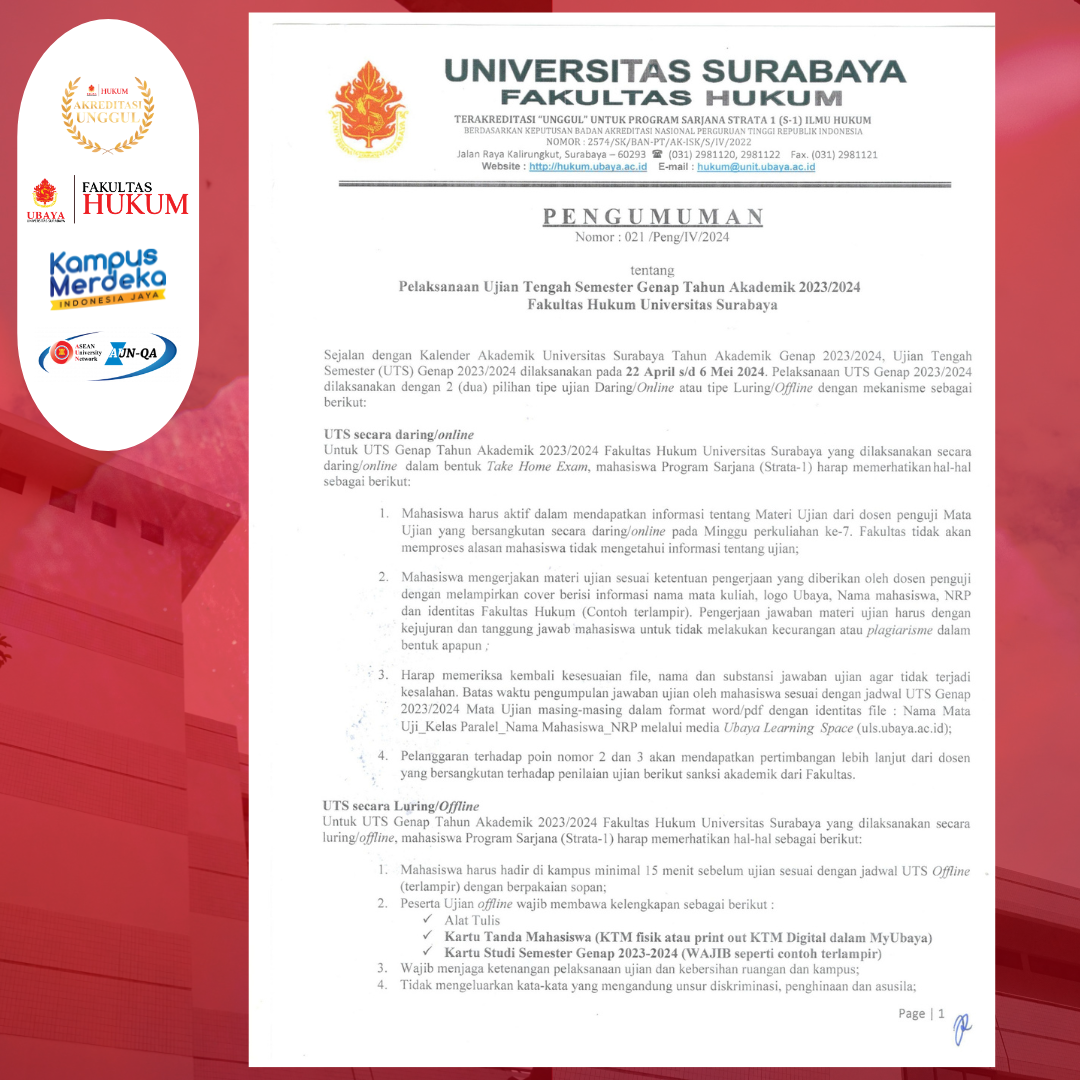 HUKUM
AKREDITASI
UNGGUL

UBAYA
FAKULTAS
HUKUM

Kampus
Merdeka
INDONESIA JAYA

ASEAN University Network
AUN-QA

UNIVERSITAS SURABAYA
FAKULTAS HUKUM

TERAKREDITASI "UNGGUL" UNTUK PROGRAM SARJANA STRATA 1 (S-1) ILMU HUKUM
BERDASARKAN KEPUTUSAN BADAN AKREDITASI NASIONAL PERGURUAN TINGGI REPUBLIK INDONESIA
NOMOR : 2574/SK/BAN-PT/AK-ISK/S/IV/2022
Jalan Raya Kalirungkut, Surabaya – 60293 ☎ (031) 2981120, 2981122 Fax. (031) 2981121
Website : http://hukum.ubaya.ac.id E-mail : hukum@unit.ubaya.ac.id

PENGUMUMAN
Nomor : 021 /Peng/IV/2024

tentang
Pelaksanaan Ujian Tengah Semester Genap Tahun Akademik 2023/2024
Fakultas Hukum Universitas Surabaya

Sejalan dengan Kalender Akademik Universitas Surabaya Tahun Akademik Genap 2023/2024, Ujian Tengah Semester (UTS) Genap 2023/2024 dilaksanakan pada 22 April s/d 6 Mei 2024. Pelaksanaan UTS Genap 2023/2024 dilaksanakan dengan 2 (dua) pilihan tipe ujian Daring/Online atau tipe Luring/Offline dengan mekanisme sebagai berikut:

UTS secara daring/online
Untuk UTS Genap Tahun Akademik 2023/2024 Fakultas Hukum Universitas Surabaya yang dilaksanakan secara daring/online dalam bentuk Take Home Exam, mahasiswa Program Sarjana (Strata-1) harap memerhatikan hal-hal sebagai berikut:

1. Mahasiswa harus aktif dalam mendapatkan informasi tentang Materi Ujian dari dosen penguji Mata Ujian yang bersangkutan secara daring/online pada Minggu perkuliahan ke-7. Fakultas tidak akan memproses alasan mahasiswa tidak mengetahui informasi tentang ujian;

2. Mahasiswa mengerjakan materi ujian sesuai ketentuan pengerjaan yang diberikan oleh dosen penguji dengan melampirkan cover berisi informasi nama mata kuliah, logo Ubaya, Nama mahasiswa, NRP dan identitas Fakultas Hukum (Contoh terlampir). Pengerjaan jawaban materi ujian harus dengan kejujuran dan tanggung jawab mahasiswa untuk tidak melakukan kecurangan atau plagiarisme dalam bentuk apapun ;

3. Harap memeriksa kembali kesesuaian file, nama dan substansi jawaban ujian agar tidak terjadi kesalahan. Batas waktu pengumpulan jawaban ujian oleh mahasiswa sesuai dengan jadwal UTS Genap 2023/2024 Mata Ujian masing-masing dalam format word/pdf dengan identitas file : Nama Mata Uji_Kelas Paralel_Nama Mahasiswa_NRP melalui media Ubaya Learning Space (uls.ubaya.ac.id);

4. Pelanggaran terhadap poin nomor 2 dan 3 akan mendapatkan pertimbangan lebih lanjut dari dosen yang bersangkutan terhadap penilaian ujian berikut sanksi akademik dari Fakultas.

UTS secara Luring/Offline
Untuk UTS Genap Tahun Akademik 2023/2024 Fakultas Hukum Universitas Surabaya yang dilaksanakan secara luring/offline, mahasiswa Program Sarjana (Strata-1) harap memerhatikan hal-hal sebagai berikut:

1. Mahasiswa harus hadir di kampus minimal 15 menit sebelum ujian sesuai dengan jadwal UTS Offline (terlampir) dengan berpakaian sopan;
2. Peserta Ujian offline wajib membawa kelengkapan sebagai berikut :
✓ Alat Tulis
✓ Kartu Tanda Mahasiswa (KTM fisik atau print out KTM Digital dalam MyUbaya)
✓ Kartu Studi Semester Genap 2023-2024 (WAJIB seperti contoh terlampir)
3. Wajib menjaga ketenangan pelaksanaan ujian dan kebersihan ruangan dan kampus;
4. Tidak mengeluarkan kata-kata yang mengandung unsur diskriminasi, penghinaan dan asusila;

Page | 1